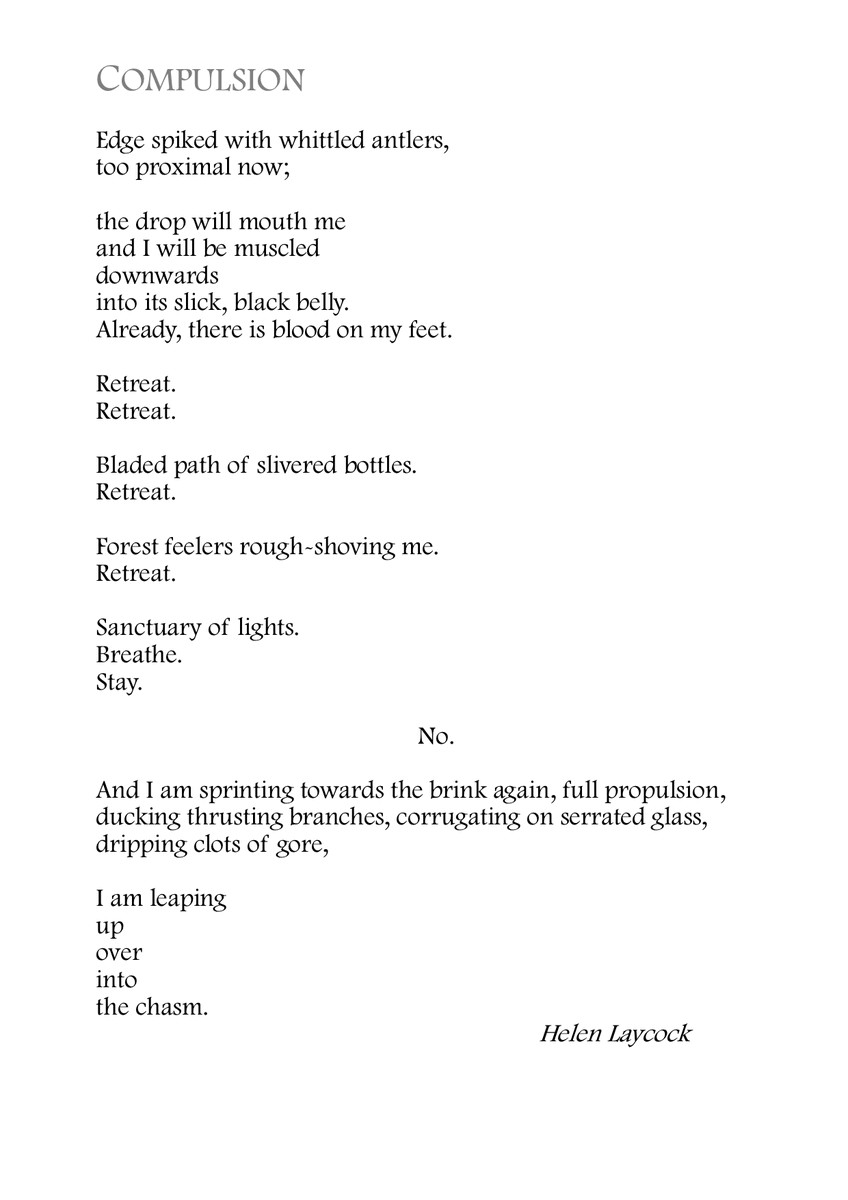 COMPULSION

Edge spiked with whittled antlers,
too proximal now;

the drop will mouth me
and I will be muscled
downwards
into its slick, black belly.
Already, there is blood on my feet.

Retreat.
Retreat.

Bladed path of slivered bottles.
Retreat.

Forest feelers rough-shoving me.
Retreat.

Sanctuary of lights.
Breathe.
Stay.

No.

And I am sprinting towards the brink again, full propulsion,
ducking thrusting branches, corrugating on serrated glass,
dripping clots of gore,

I am leaping
up
over
into
the chasm.

Helen Laycock